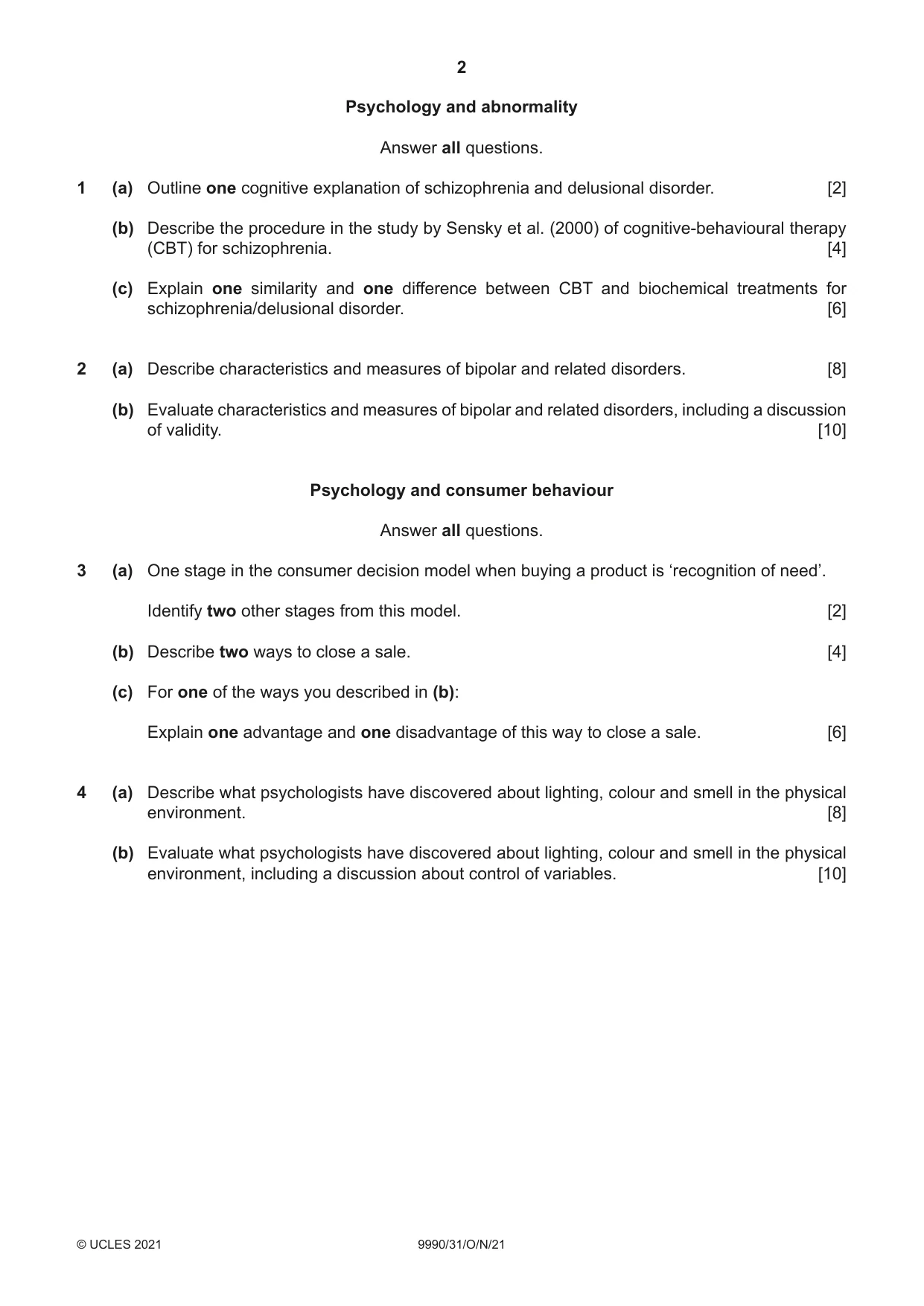 2

Psychology and abnormality

Answer all questions.

1 (a) Outline one cognitive explanation of schizophrenia and delusional disorder. [2]

(b) Describe the procedure in the study by Sensky et al. (2000) of cognitive-behavioural therapy (CBT) for schizophrenia. [4]

(c) Explain one similarity and one difference between CBT and biochemical treatments for schizophrenia/delusional disorder. [6]

2 (a) Describe characteristics and measures of bipolar and related disorders. [8]

(b) Evaluate characteristics and measures of bipolar and related disorders, including a discussion of validity. [10]

Psychology and consumer behaviour

Answer all questions.

3 (a) One stage in the consumer decision model when buying a product is 'recognition of need'.

Identify two other stages from this model. [2]

(b) Describe two ways to close a sale. [4]

(c) For one of the ways you described in (b):

Explain one advantage and one disadvantage of this way to close a sale. [6]

4 (a) Describe what psychologists have discovered about lighting, colour and smell in the physical environment. [8]

(b) Evaluate what psychologists have discovered about lighting, colour and smell in the physical environment, including a discussion about control of variables. [10]

© UCLES 2021 9990/31/O/N/21